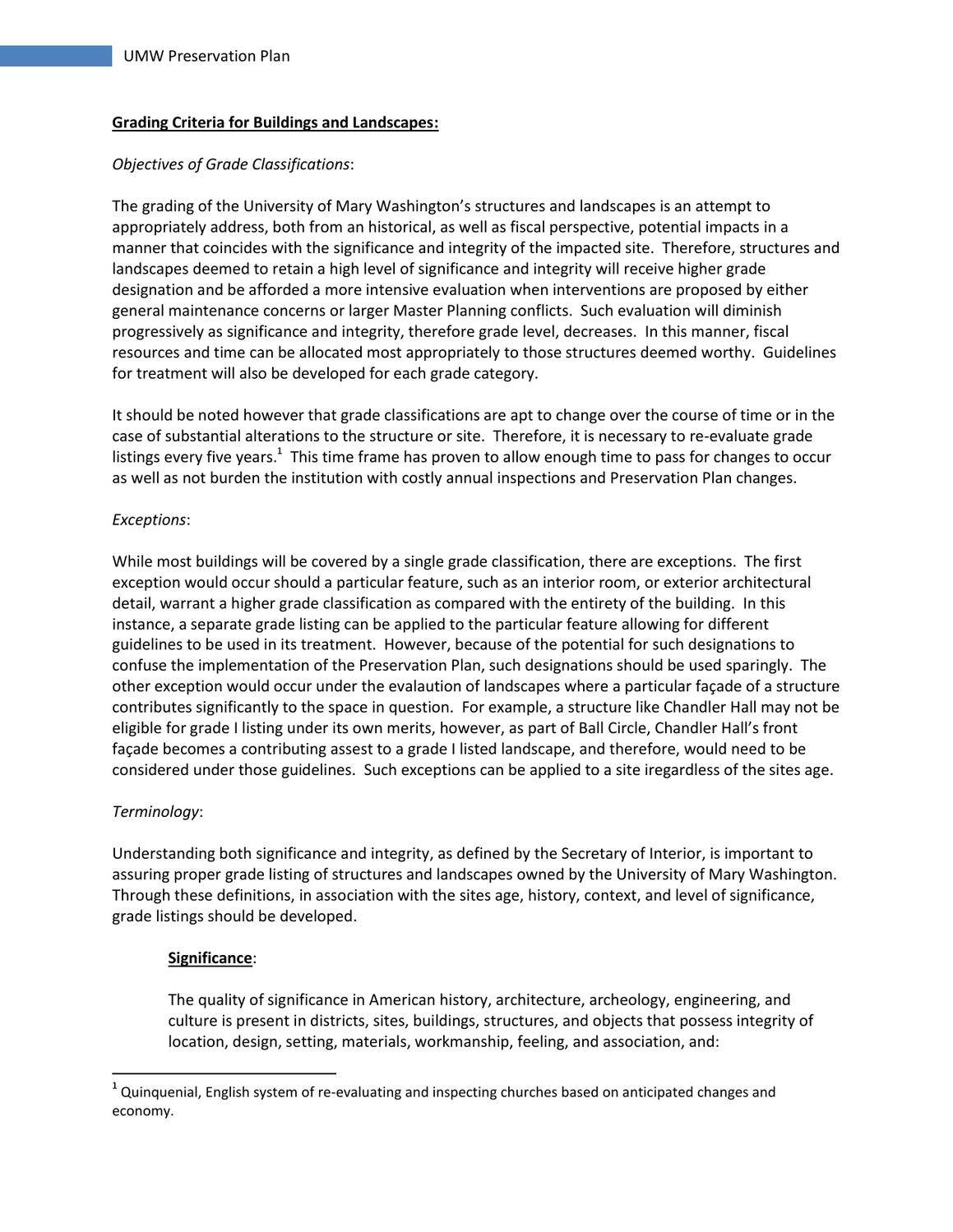 UMW Preservation Plan

Grading Criteria for Buildings and Landscapes:

Objectives of Grade Classifications:

The grading of the University of Mary Washington's structures and landscapes is an attempt to appropriately address, both from an historical, as well as fiscal perspective, potential impacts in a manner that coincides with the significance and integrity of the impacted site. Therefore, structures and landscapes deemed to retain a high level of significance and integrity will receive higher grade designation and be afforded a more intensive evaluation when interventions are proposed by either general maintenance concerns or larger Master Planning conflicts. Such evaluation will diminish progressively as significance and integrity, therefore grade level, decreases. In this manner, fiscal resources and time can be allocated most appropriately to those structures deemed worthy. Guidelines for treatment will also be developed for each grade category.

It should be noted however that grade classifications are apt to change over the course of time or in the case of substantial alterations to the structure or site. Therefore, it is necessary to re-evaluate grade listings every five years.$^1$ This time frame has proven to allow enough time to pass for changes to occur as well as not burden the institution with costly annual inspections and Preservation Plan changes.

Exceptions:

While most buildings will be covered by a single grade classification, there are exceptions. The first exception would occur should a particular feature, such as an interior room, or exterior architectural detail, warrant a higher grade classification as compared with the entirety of the building. In this instance, a separate grade listing can be applied to the particular feature allowing for different guidelines to be used in its treatment. However, because of the potential for such designations to confuse the implementation of the Preservation Plan, such designations should be used sparingly. The other exception would occur under the evalaution of landscapes where a particular façade of a structure contributes significantly to the space in question. For example, a structure like Chandler Hall may not be eligible for grade I listing under its own merits, however, as part of Ball Circle, Chandler Hall's front façade becomes a contributing assest to a grade I listed landscape, and therefore, would need to be considered under those guidelines. Such exceptions can be applied to a site iregardless of the sites age.

Terminology:

Understanding both significance and integrity, as defined by the Secretary of Interior, is important to assuring proper grade listing of structures and landscapes owned by the University of Mary Washington. Through these definitions, in association with the sites age, history, context, and level of significance, grade listings should be developed.

Significance:

The quality of significance in American history, architecture, archeology, engineering, and culture is present in districts, sites, buildings, structures, and objects that possess integrity of location, design, setting, materials, workmanship, feeling, and association, and:

$^1$ Quinquenial, English system of re-evaluating and inspecting churches based on anticipated changes and economy.